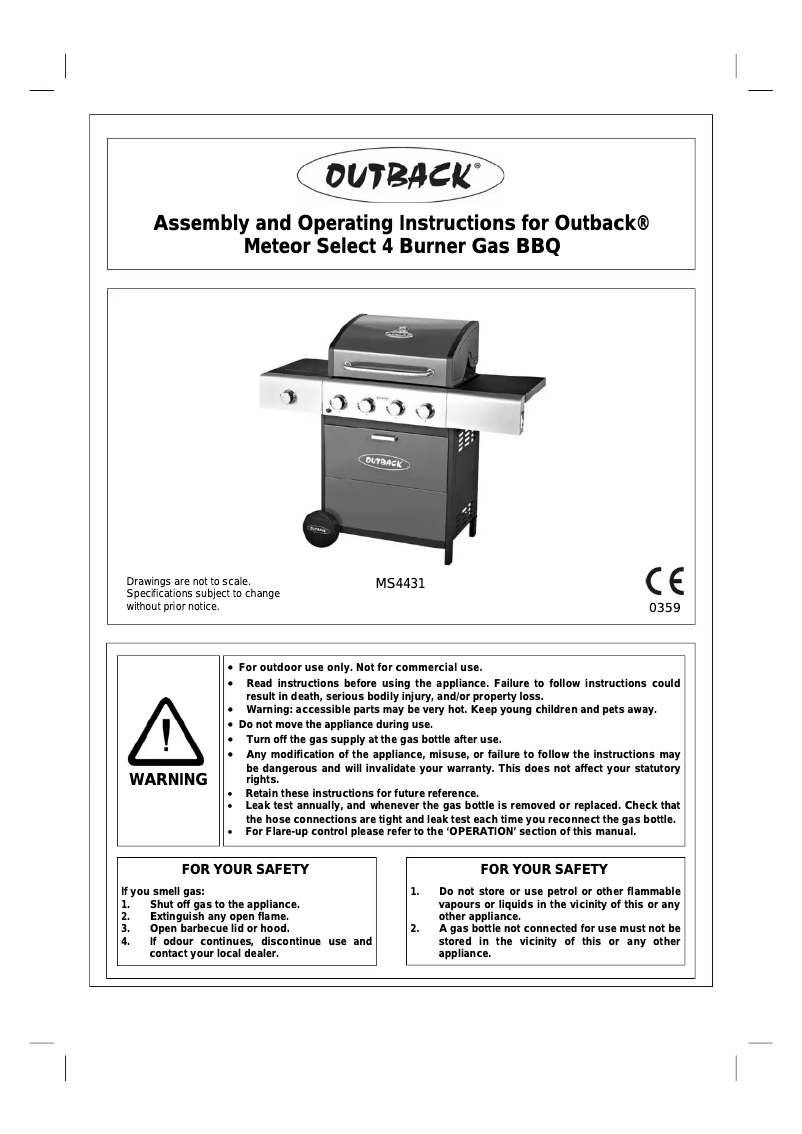 OUTBACK®

Assembly and Operating Instructions for Outback® Meteor Select 4 Burner Gas BBQ

OUTBACK

Drawings are not to scale.
Specifications subject to change without prior notice.

MS4431

CE
0359

WARNING

• For outdoor use only. Not for commercial use.
• Read instructions before using the appliance. Failure to follow instructions could result in death, serious bodily injury, and/or property loss.
• Warning: accessible parts may be very hot. Keep young children and pets away.
• Do not move the appliance during use.
• Turn off the gas supply at the gas bottle after use.
• Any modification of the appliance, misuse, or failure to follow the instructions may be dangerous and will invalidate your warranty. This does not affect your statutory rights.
• Retain these instructions for future reference.
• Leak test annually, and whenever the gas bottle is removed or replaced. Check that the hose connections are tight and leak test each time you reconnect the gas bottle.
• For Flare-up control please refer to the 'OPERATION' section of this manual.

FOR YOUR SAFETY

If you smell gas:
1. Shut off gas to the appliance.
2. Extinguish any open flame.
3. Open barbecue lid or hood.
4. If odour continues, discontinue use and contact your local dealer.

FOR YOUR SAFETY

1. Do not store or use petrol or other flammable vapours or liquids in the vicinity of this or any other appliance.
2. A gas bottle not connected for use must not be stored in the vicinity of this or any other appliance.